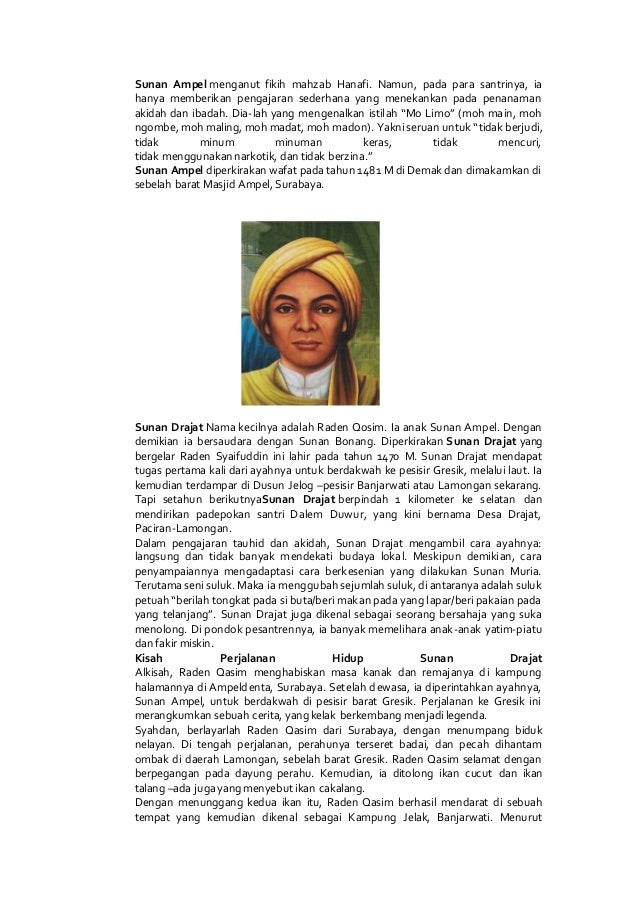 **Sunan Ampel** menganut fikih mahzab Hanafi. Namun, pada para santrinya, ia hanya memberikan pengajaran sederhana yang menekankan pada penanaman akidah dan ibadah. Dia-lah yang mengenalkan istilah "Mo Limo" (moh main, moh ngombe, moh maling, moh madat, moh madon). Yakni seruan untuk "tidak berjudi, tidak minum minuman keras, tidak mencuri, tidak menggunakan narkotik, dan tidak berzina."
**Sunan Ampel** diperkirakan wafat pada tahun 1481 M di Demak dan dimakamkan di sebelah barat Masjid Ampel, Surabaya.

**Sunan Drajat** Nama kecilnya adalah Raden Qosim. Ia anak Sunan Ampel. Dengan demikian ia bersaudara dengan Sunan Bonang. Diperkirakan **Sunan Drajat** yang bergelar Raden Syaifuddin ini lahir pada tahun 1470 M. Sunan Drajat mendapat tugas pertama kali dari ayahnya untuk berdakwah ke pesisir Gresik, melalui laut. Ia kemudian terdampar di Dusun Jelog –pesisir Banjarwati atau Lamongan sekarang. Tapi setahun berikutnya**Sunan Drajat** berpindah 1 kilometer ke selatan dan mendirikan padepokan santri Dalem Duwur, yang kini bernama Desa Drajat, Paciran-Lamongan.
Dalam pengajaran tauhid dan akidah, Sunan Drajat mengambil cara ayahnya: langsung dan tidak banyak mendekati budaya lokal. Meskipun demikian, cara penyampaiannya mengadaptasi cara berkesenian yang dilakukan Sunan Muria. Terutama seni suluk. Maka ia menggubah sejumlah suluk, di antaranya adalah suluk petuah "berilah tongkat pada si buta/beri makan pada yang lapar/beri pakaian pada yang telanjang". Sunan Drajat juga dikenal sebagai seorang bersahaja yang suka menolong. Di pondok pesantrennya, ia banyak memelihara anak-anak yatim-piatu dan fakir miskin.
**Kisah Perjalanan Hidup Sunan Drajat**
Alkisah, Raden Qasim menghabiskan masa kanak dan remajanya di kampung halamannya di Ampeldenta, Surabaya. Setelah dewasa, ia diperintahkan ayahnya, Sunan Ampel, untuk berdakwah di pesisir barat Gresik. Perjalanan ke Gresik ini merangkumkan sebuah cerita, yang kelak berkembang menjadi legenda.
Syahdan, berlayarlah Raden Qasim dari Surabaya, dengan menumpang biduk nelayan. Di tengah perjalanan, perahunya terseret badai, dan pecah dihantam ombak di daerah Lamongan, sebelah barat Gresik. Raden Qasim selamat dengan berpegangan pada dayung perahu. Kemudian, ia ditolong ikan cucut dan ikan talang –ada juga yang menyebut ikan cakalang.
Dengan menunggang kedua ikan itu, Raden Qasim berhasil mendarat di sebuah tempat yang kemudian dikenal sebagai Kampung Jelak, Banjarwati. Menurut